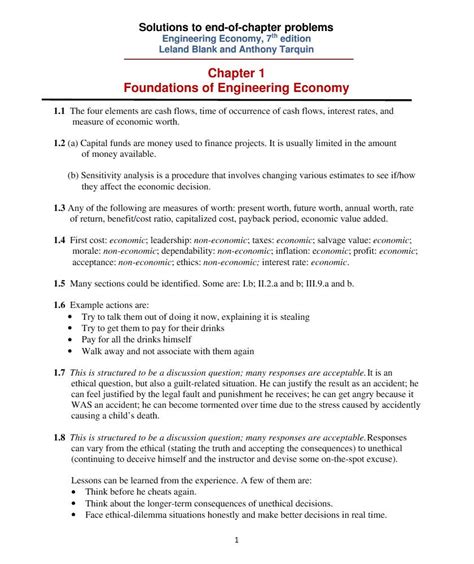 Solutions to end-of-chapter problems
Engineering Economy, 7$^{th}$ edition
Leland Blank and Anthony Tarquin

Chapter 1
Foundations of Engineering Economy

1.1 The four elements are cash flows, time of occurrence of cash flows, interest rates, and measure of economic worth.

1.2 (a) Capital funds are money used to finance projects. It is usually limited in the amount of money available.

(b) Sensitivity analysis is a procedure that involves changing various estimates to see if/how they affect the economic decision.

1.3 Any of the following are measures of worth: present worth, future worth, annual worth, rate of return, benefit/cost ratio, capitalized cost, payback period, economic value added.

1.4 First cost: economic; leadership: non-economic; taxes: economic; salvage value: economic; morale: non-economic; dependability: non-economic; inflation: economic; profit: economic; acceptance: non-economic; ethics: non-economic; interest rate: economic.

1.5 Many sections could be identified. Some are: I.b; II.2.a and b; III.9.a and b.

1.6 Example actions are:
• Try to talk them out of doing it now, explaining it is stealing
• Try to get them to pay for their drinks
• Pay for all the drinks himself
• Walk away and not associate with them again

1.7 This is structured to be a discussion question; many responses are acceptable. It is an ethical question, but also a guilt-related situation. He can justify the result as an accident; he can feel justified by the legal fault and punishment he receives; he can get angry because it WAS an accident; he can become tormented over time due to the stress caused by accidently causing a child's death.

1.8 This is structured to be a discussion question; many responses are acceptable. Responses can vary from the ethical (stating the truth and accepting the consequences) to unethical (continuing to deceive himself and the instructor and devise some on-the-spot excuse).

Lessons can be learned from the experience. A few of them are:
• Think before he cheats again.
• Think about the longer-term consequences of unethical decisions.
• Face ethical-dilemma situations honestly and make better decisions in real time.

1